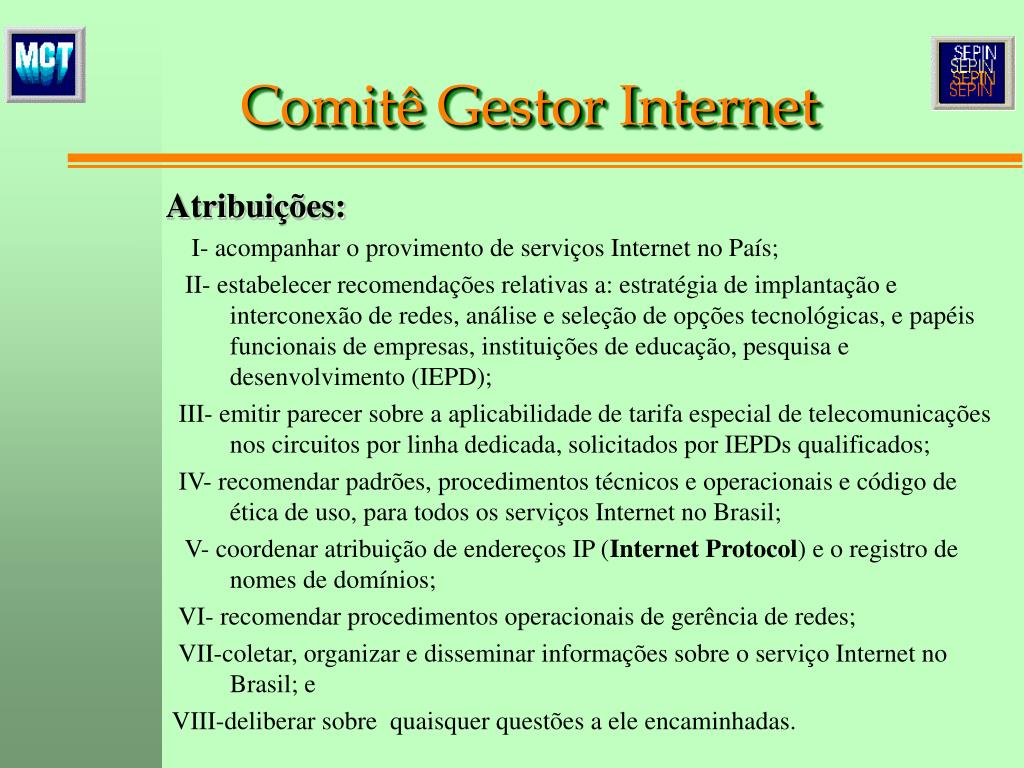 MCT

SEPIN
SEPIN
SEPIN
SEPIN

Comitê Gestor Internet

Atribuições:

I- acompanhar o provimento de serviços Internet no País;

II- estabelecer recomendações relativas a: estratégia de implantação e interconexão de redes, análise e seleção de opções tecnológicas, e papéis funcionais de empresas, instituições de educação, pesquisa e desenvolvimento (IEPD);

III- emitir parecer sobre a aplicabilidade de tarifa especial de telecomunicações nos circuitos por linha dedicada, solicitados por IEPDs qualificados;

IV- recomendar padrões, procedimentos técnicos e operacionais e código de ética de uso, para todos os serviços Internet no Brasil;

V- coordenar atribuição de endereços IP (Internet Protocol) e o registro de nomes de domínios;

VI- recomendar procedimentos operacionais de gerência de redes;

VII-coletar, organizar e disseminar informações sobre o serviço Internet no Brasil; e

VIII-deliberar sobre quaisquer questões a ele encaminhadas.